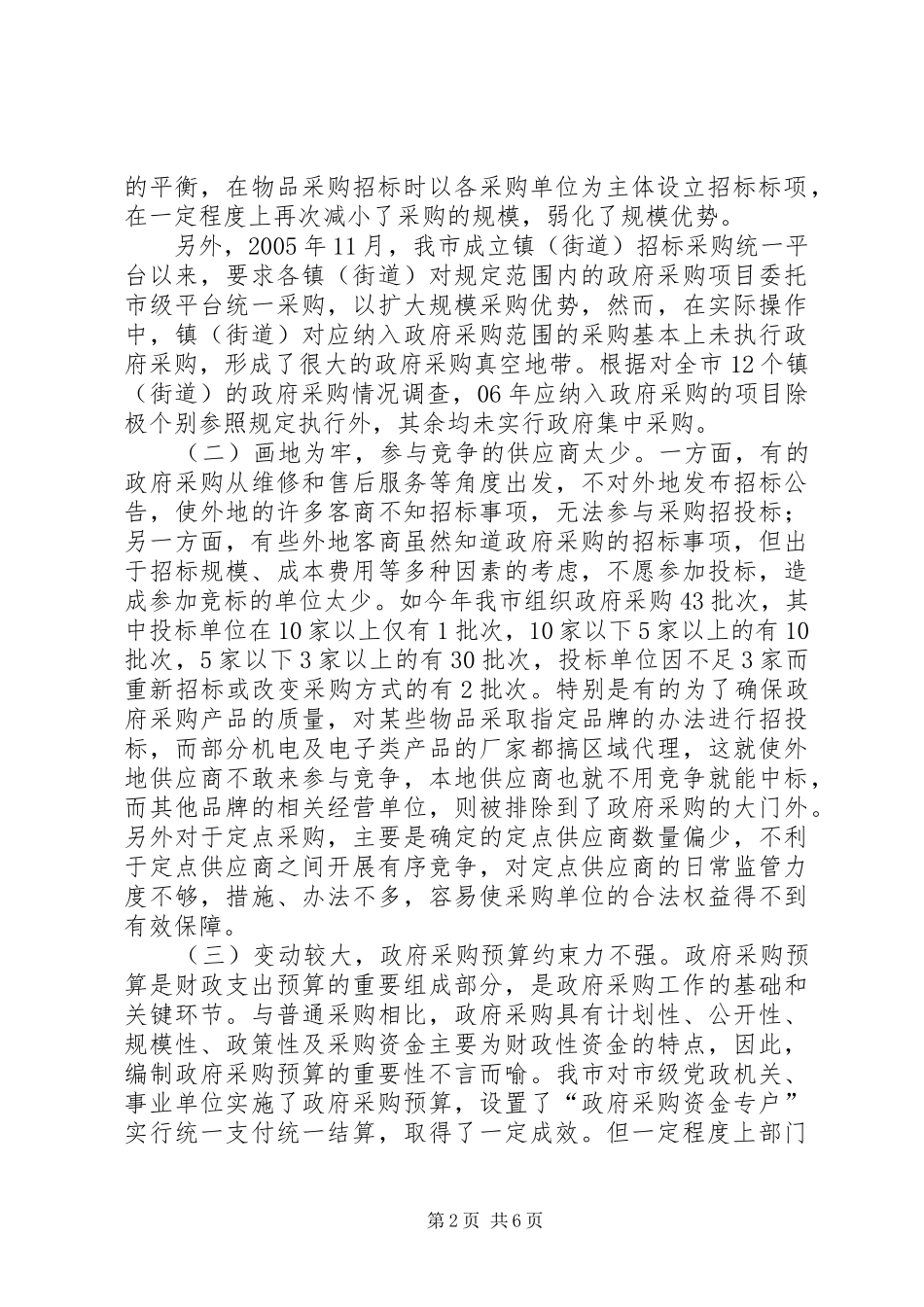 的平衡，在物品采购招标时以各采购单位为主体设立招标标项，在一定程度上再次减小了采购的规模，弱化了规模优势。

另外，2005 年 11 月，我市成立镇（街道）招标采购统一平台以来，要求各镇（街道）对规定范围内的政府采购项目委托市级平台统一采购，以扩大规模采购优势，然而，在实际操作中，镇（街道）对应纳入政府采购范围的采购基本上未执行政府采购，形成了很大的政府采购真空地带。根据对全市 12 个镇（街道）的政府采购情况调查，06 年应纳入政府采购的项目除极个别参照规定执行外，其余均未实行政府集中采购。

（二）画地为牢，参与竞争的供应商太少。一方面，有的政府采购从维修和售后服务等角度出发，不对外地发布招标公告，使外地的许多客商不知招标事项，无法参与采购招投标；另一方面，有些外地客商虽然知道政府采购的招标事项，但出于招标规模、成本费用等多种因素的考虑，不愿参加投标，造成参加竞标的单位太少。如今年我市组织政府采购 43 批次，其中投标单位在 10 家以上仅有 1 批次，10 家以下 5 家以上的有 10 批次，5 家以下 3 家以上的有 30 批次，投标单位因不足 3 家而重新招标或改变采购方式的有 2 批次。特别是有的为了确保政府采购产品的质量，对某些物品采取指定品牌的办法进行招投标，而部分机电及电子类产品的厂家都搞区域代理，这就使外地供应商不敢来参与竞争，本地供应商也就不用竞争就能中标，而其他品牌的相关经营单位，则被排除到了政府采购的大门外。另外对于定点采购，主要是确定的定点供应商数量偏少，不利于定点供应商之间开展有序竞争，对定点供应商的日常监管力度不够，措施、办法不多，容易使采购单位的合法权益得不到有效保障。

（三）变动较大，政府采购预算约束力不强。政府采购预算是财政支出预算的重要组成部分，是政府采购工作的基础和关键环节。与普通采购相比，政府采购具有计划性、公开性、规模性、政策性及采购资金主要为财政性资金的特点，因此，编制政府采购预算的重要性不言而喻。我市对市级党政机关、事业单位实施了政府采购预算，设置了“政府采购资金专户”实行统一支付统一结算，取得了一定成效。但一定程度上部门

第 2 页 共 6 页